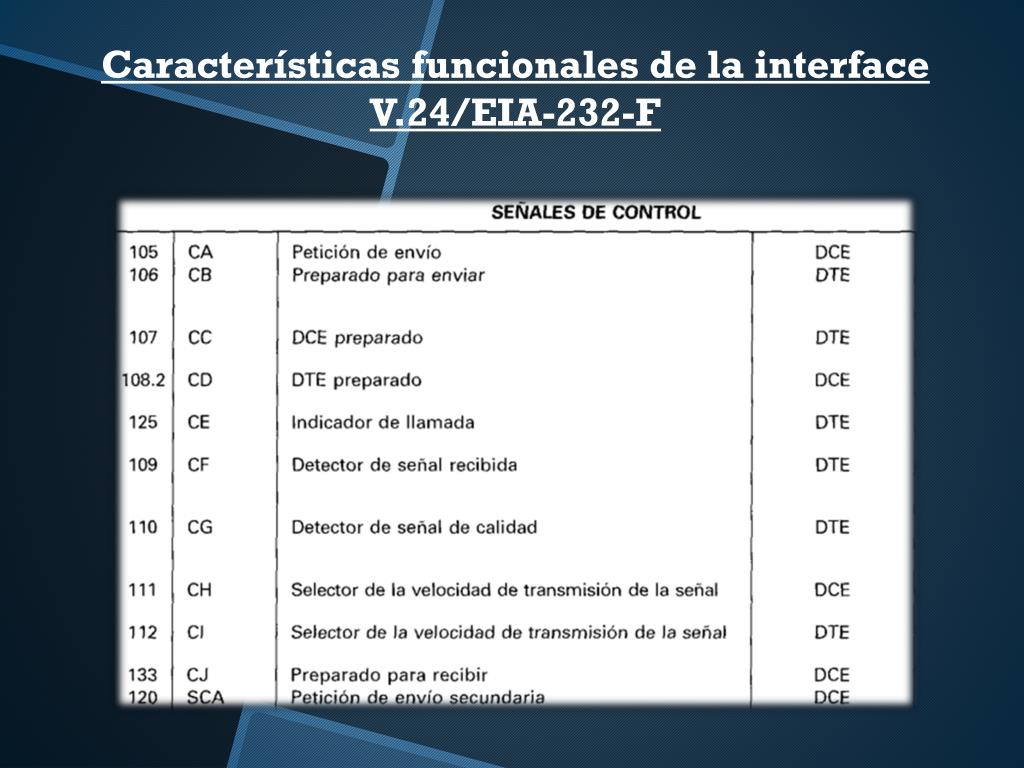 Características funcionales de la interface V.24/EIA-232-F

SEÑALES DE CONTROL

| | | | |
|---|---|---|---|
| 105 | CA | Petición de envío | DCE |
| 106 | CB | Preparado para enviar | DTE |
| 107 | CC | DCE preparado | DTE |
| 108.2 | CD | DTE preparado | DCE |
| 125 | CE | Indicador de llamada | DTE |
| 109 | CF | Detector de señal recibida | DTE |
| 110 | CG | Detector de señal de calidad | DTE |
| 111 | CH | Selector de la velocidad de transmisión de la señal | DCE |
| 112 | CI | Selector de la velocidad de transmisión de la señal | DTE |
| 133 | CJ | Preparado para recibir | DCE |
| 120 | SCA | Petición de envío secundaria | DCE |